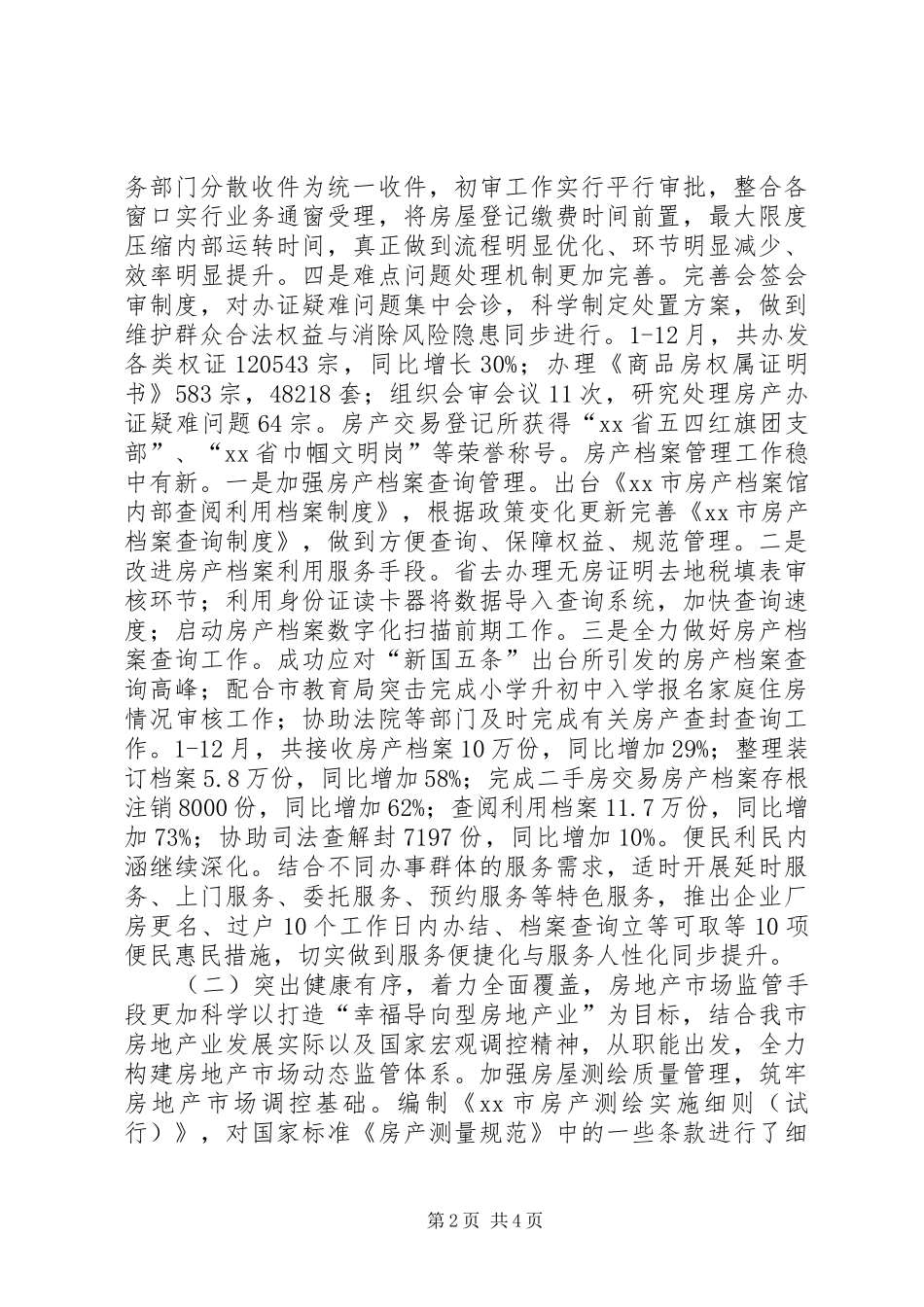 务部门分散收件为统一收件，初审工作实行平行审批，整合各窗口实行业务通窗受理，将房屋登记缴费时间前置，最大限度压缩内部运转时间，真正做到流程明显优化、环节明显减少、效率明显提升。四是难点问题处理机制更加完善。完善会签会审制度，对办证疑难问题集中会诊，科学制定处置方案，做到维护群众合法权益与消除风险隐患同步进行。1-12月，共办发各类权证120543宗，同比增长30%；办理《商品房权属证明书》583宗，48218套；组织会审会议11次，研究处理房产办证疑难问题64宗。房产交易登记所获得“xx省五四红旗团支部”、“xx省巾帼文明岗”等荣誉称号。房产档案管理工作稳中有新。一是加强房产档案查询管理。出台《xx市房产档案馆内部查阅利用档案制度》，根据政策变化更新完善《xx市房产档案查询制度》，做到方便查询、保障权益、规范管理。二是改进房产档案利用服务手段。省去办理无房证明去地税填表审核环节；利用身份证读卡器将数据导入查询系统，加快查询速度；启动房产档案数字化扫描前期工作。三是全力做好房产档案查询工作。成功应对“新国五条”出台所引发的房产档案查询高峰；配合市教育局突击完成小学升初中入学报名家庭住房情况审核工作；协助法院等部门及时完成有关房产查封查询工作。1-12月，共接收房产档案10万份，同比增加29%；整理装订档案5.8万份，同比增加58%；完成二手房交易房产档案存根注销8000份，同比增加62%；查阅利用档案11.7万份，同比增加73%；协助司法查解封7197份，同比增加10%。便民利民内涵继续深化。结合不同办事群体的服务需求，适时开展延时服务、上门服务、委托服务、预约服务等特色服务，推出企业厂房更名、过户10个工作日内办结、档案查询立等可取等10项便民惠民措施，切实做到服务便捷化与服务人性化同步提升。

（二）突出健康有序，着力全面覆盖，房地产市场监管手段更加科学以打造“幸福导向型房地产业”为目标，结合我市房地产业发展实际以及国家宏观调控精神，从职能出发，全力构建房地产市场动态监管体系。加强房屋测绘质量管理，筑牢房地产市场调控基础。编制《xx市房产测绘实施细则（试行）》，对国家标准《房产测量规范》中的一些条款进行了细

第2页 共4页